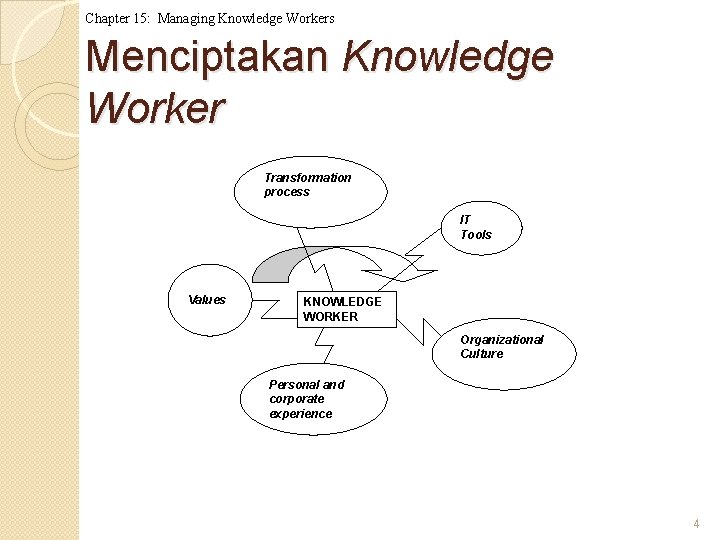 Chapter 15: Managing Knowledge Workers

Menciptakan Knowledge Worker

Transformation process

IT Tools

Values

KNOWLEDGE WORKER

Organizational Culture

Personal and corporate experience

4